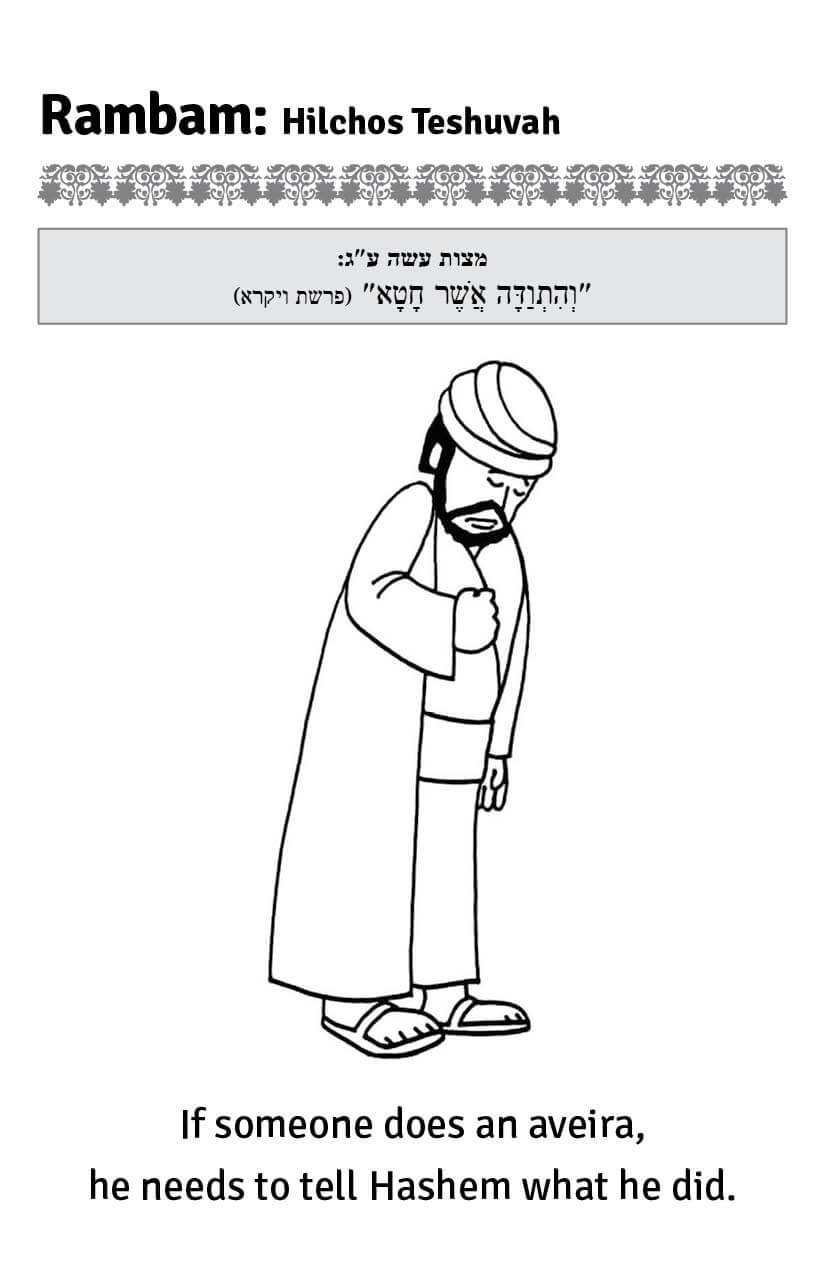 Rambam: Hilchos Teshuvah

מצות עשה ע"ג:
"וְהִתְוַדָּה אֲשֶׁר חָטָא" (פרשת ויקרא)

If someone does an aveira,
he needs to tell Hashem what he did.